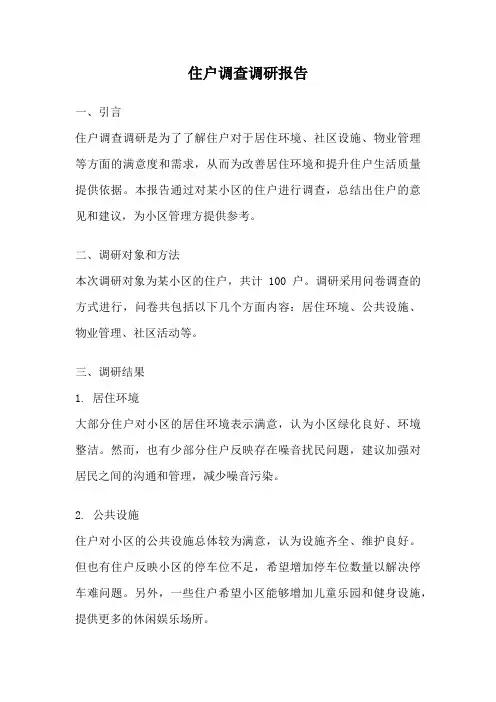 住户调查调研报告

一、引言

住户调查调研是为了了解住户对于居住环境、社区设施、物业管理等方面的满意度和需求，从而为改善居住环境和提升住户生活质量提供依据。本报告通过对某小区的住户进行调查，总结出住户的意见和建议，为小区管理方提供参考。

二、调研对象和方法

本次调研对象为某小区的住户，共计 100 户。调研采用问卷调查的方式进行，问卷共包括以下几个方面内容：居住环境、公共设施、物业管理、社区活动等。

三、调研结果

1. 居住环境

大部分住户对小区的居住环境表示满意，认为小区绿化良好、环境整洁。然而，也有少部分住户反映存在噪音扰民问题，建议加强对居民之间的沟通和管理，减少噪音污染。

2. 公共设施

住户对小区的公共设施总体较为满意，认为设施齐全、维护良好。但也有住户反映小区的停车位不足，希望增加停车位数量以解决停车难问题。另外，一些住户希望小区能够增加儿童乐园和健身设施，提供更多的休闲娱乐场所。